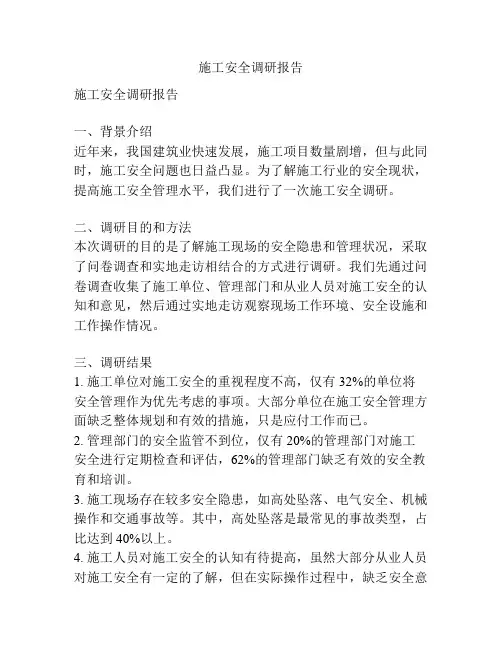 施工安全调研报告

施工安全调研报告

一、背景介绍
近年来，我国建筑业快速发展，施工项目数量剧增，但与此同时，施工安全问题也日益凸显。为了解施工行业的安全现状，提高施工安全管理水平，我们进行了一次施工安全调研。

二、调研目的和方法
本次调研的目的是了解施工现场的安全隐患和管理状况，采取了问卷调查和实地走访相结合的方式进行调研。我们先通过问卷调查收集了施工单位、管理部门和从业人员对施工安全的认知和意见，然后通过实地走访观察现场工作环境、安全设施和工作操作情况。

三、调研结果
1. 施工单位对施工安全的重视程度不高，仅有 32%的单位将安全管理作为优先考虑的事项。大部分单位在施工安全管理方面缺乏整体规划和有效的措施，只是应付工作而已。
2. 管理部门的安全监管不到位，仅有 20%的管理部门对施工安全进行定期检查和评估，62%的管理部门缺乏有效的安全教育和培训。
3. 施工现场存在较多安全隐患，如高处坠落、电气安全、机械操作和交通事故等。其中，高处坠落是最常见的事故类型，占比达到 40%以上。
4. 施工人员对施工安全的认知有待提高，虽然大部分从业人员对施工安全有一定的了解，但在实际操作过程中，缺乏安全意